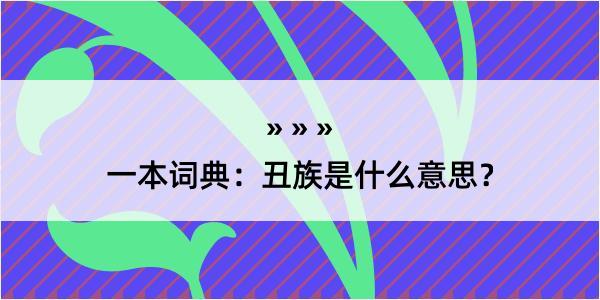 » » »

一本词典：丑族是什么意思？